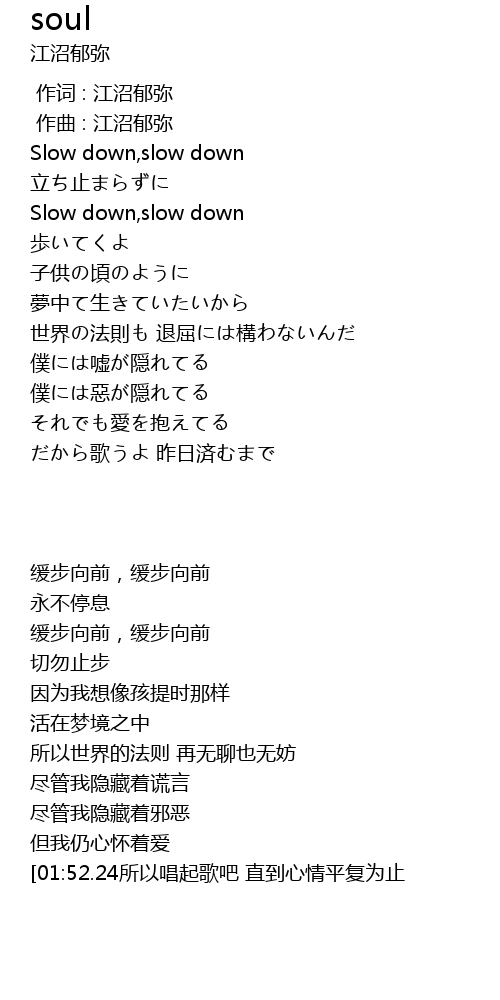 soul
江沼郁弥

作词 : 江沼郁弥
作曲 : 江沼郁弥
Slow down,slow down
立ち止まらずに
Slow down,slow down
歩いてくよ
子供の頃のように
夢中て生きていたいから
世界の法則も 退屈には構わないんだ
僕には嘘が隠れてる
僕には惡が隠れてる
それでも愛を抱えてる
だから歌うよ 昨日済むまで

缓步向前，缓步向前
永不停息
缓步向前，缓步向前
切勿止步
因为我想像孩提时那样
活在梦境之中
所以世界的法则 再无聊也无妨
尽管我隐藏着谎言
尽管我隐藏着邪恶
但我仍心怀着爱
[01:52.24所以唱起歌吧 直到心情平复为止